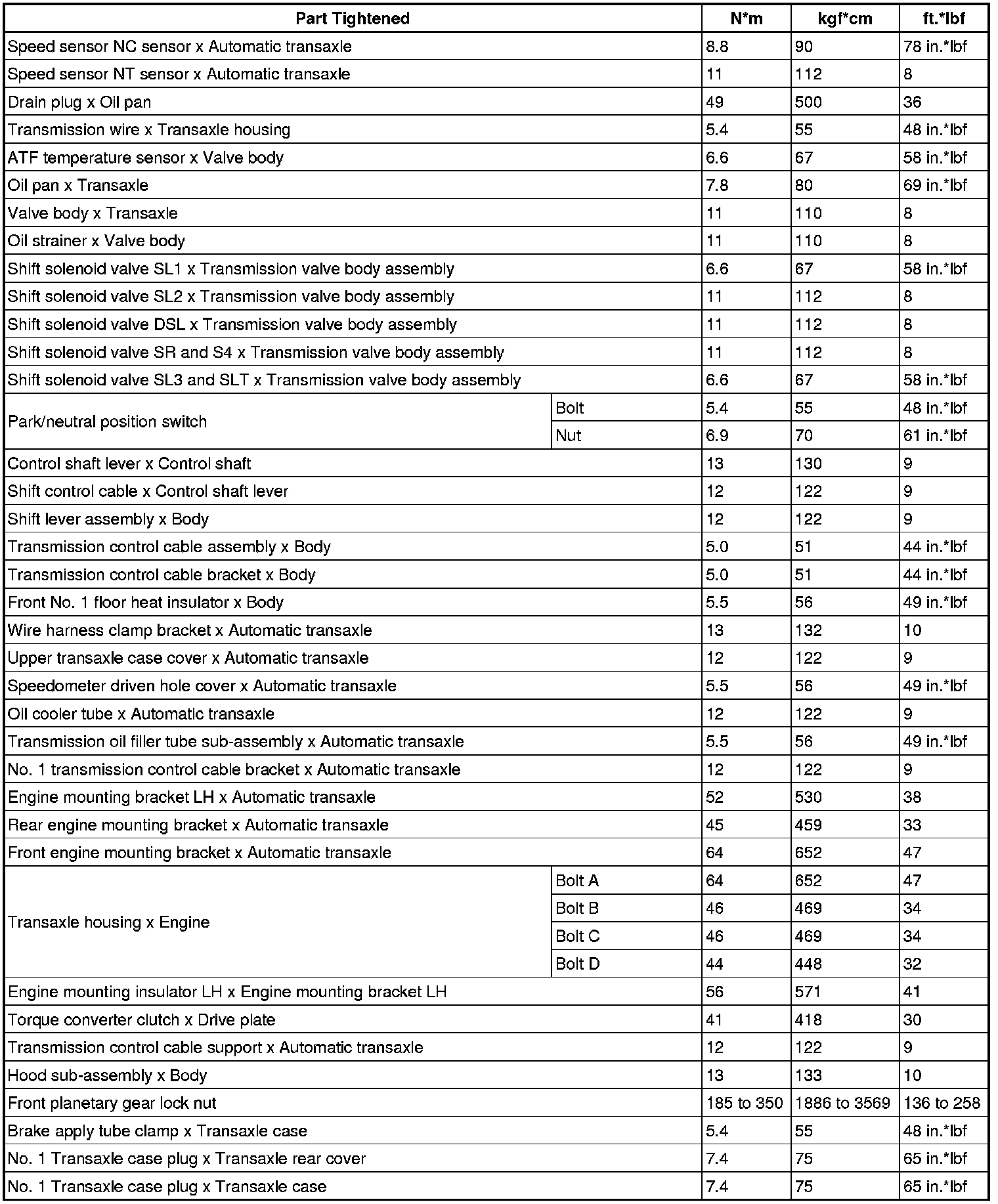 | Part Tightened | | N*m | kgf*cm | ft.*lbf |
|---|---|---|---|---|
| Speed sensor NC sensor x Automatic transaxle | | 8.8 | 90 | 78 in.*lbf |
| Speed sensor NT sensor x Automatic transaxle | | 11 | 112 | 8 |
| Drain plug x Oil pan | | 49 | 500 | 36 |
| Transmission wire x Transaxle housing | | 5.4 | 55 | 48 in.*lbf |
| ATF temperature sensor x Valve body | | 6.6 | 67 | 58 in.*lbf |
| Oil pan x Transaxle | | 7.8 | 80 | 69 in.*lbf |
| Valve body x Transaxle | | 11 | 110 | 8 |
| Oil strainer x Valve body | | 11 | 110 | 8 |
| Shift solenoid valve SL1 x Transmission valve body assembly | | 6.6 | 67 | 58 in.*lbf |
| Shift solenoid valve SL2 x Transmission valve body assembly | | 11 | 112 | 8 |
| Shift solenoid valve DSL x Transmission valve body assembly | | 11 | 112 | 8 |
| Shift solenoid valve SR and S4 x Transmission valve body assembly | | 11 | 112 | 8 |
| Shift solenoid valve SL3 and SLT x Transmission valve body assembly | | 6.6 | 67 | 58 in.*lbf |
| Park/neutral position switch | Bolt | 5.4 | 55 | 48 in.*lbf |
| | Nut | 6.9 | 70 | 61 in.*lbf |
| Control shaft lever x Control shaft | | 13 | 130 | 9 |
| Shift control cable x Control shaft lever | | 12 | 122 | 9 |
| Shift lever assembly x Body | | 12 | 122 | 9 |
| Transmission control cable assembly x Body | | 5.0 | 51 | 44 in.*lbf |
| Transmission control cable bracket x Body | | 5.0 | 51 | 44 in.*lbf |
| Front No. 1 floor heat insulator x Body | | 5.5 | 56 | 49 in.*lbf |
| Wire harness clamp bracket x Automatic transaxle | | 13 | 132 | 10 |
| Upper transaxle case cover x Automatic transaxle | | 12 | 122 | 9 |
| Speedometer driven hole cover x Automatic transaxle | | 5.5 | 56 | 49 in.*lbf |
| Oil cooler tube x Automatic transaxle | | 12 | 122 | 9 |
| Transmission oil filler tube sub-assembly x Automatic transaxle | | 5.5 | 56 | 49 in.*lbf |
| No. 1 transmission control cable bracket x Automatic transaxle | | 12 | 122 | 9 |
| Engine mounting bracket LH x Automatic transaxle | | 52 | 530 | 38 |
| Rear engine mounting bracket x Automatic transaxle | | 45 | 459 | 33 |
| Front engine mounting bracket x Automatic transaxle | | 64 | 652 | 47 |
| Transaxle housing x Engine | Bolt A | 64 | 652 | 47 |
| | Bolt B | 46 | 469 | 34 |
| | Bolt C | 46 | 469 | 34 |
| | Bolt D | 44 | 448 | 32 |
| Engine mounting insulator LH x Engine mounting bracket LH | | 56 | 571 | 41 |
| Torque converter clutch x Drive plate | | 41 | 418 | 30 |
| Transmission control cable support x Automatic transaxle | | 12 | 122 | 9 |
| Hood sub-assembly x Body | | 13 | 133 | 10 |
| Front planetary gear lock nut | | 185 to 350 | 1886 to 3569 | 136 to 258 |
| Brake apply tube clamp x Transaxle case | | 5.4 | 55 | 48 in.*lbf |
| No. 1 Transaxle case plug x Transaxle rear cover | | 7.4 | 75 | 65 in.*lbf |
| No. 1 Transaxle case plug x Transaxle case | | 7.4 | 75 | 65 in.*lbf |